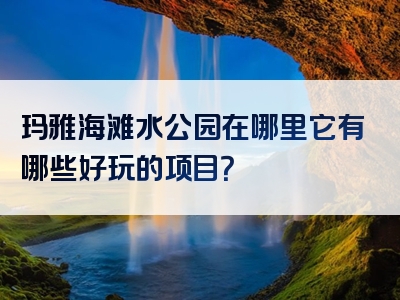 玛雅海滩水公园在哪里它有哪些好玩的项目?